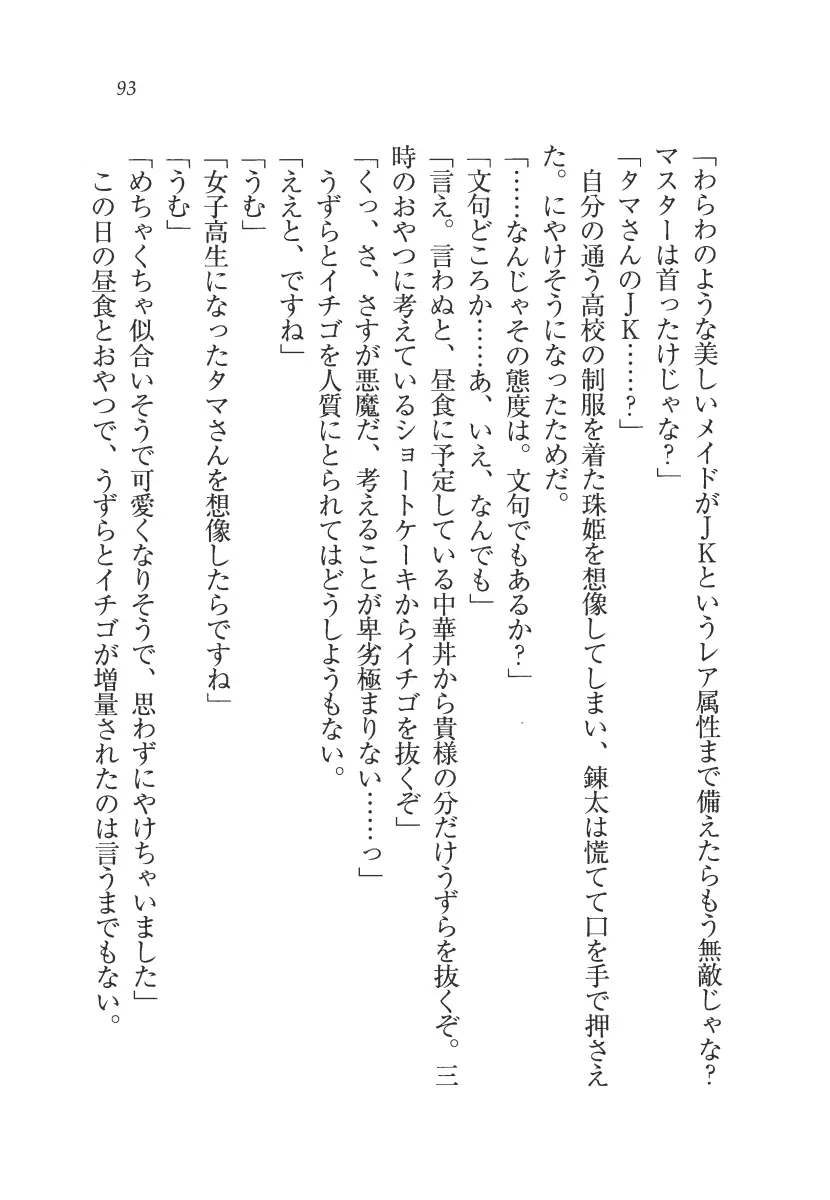 93

「わらわのような美しいメイドがＪＫというレア属性まで備えたらもう無敵じゃな？　マスターは首ったけじゃな？」

「タマさんのＪＫ……？」

自分の通う高校の制服を着た珠姫を想像してしまい、錬太は慌てて口を手で押さえた。にやけそうになったためだ。

「……なんじゃその態度は。文句でもあるか？」

「文句どころか……あ、いえ、なんでも」

「言え。言わぬと、昼食に予定している中華丼から貴様の分だけうずらを抜くぞ。三時のおやつに考えているショートケーキからイチゴを抜くぞ」

「くっ、さ、さすが悪魔だ、考えることが卑劣極まりない……っ」

うずらとイチゴを人質にとられてはどうしようもない。

「ええと、ですね」

「うむ」

「女子高生になったタマさんを想像したらですね」

「うむ」

「めちゃくちゃ似合いそうで可愛くなりそうで、思わずにやけちゃいました」

この日の昼食とおやつで、うずらとイチゴが増量されたのは言うまでもない。